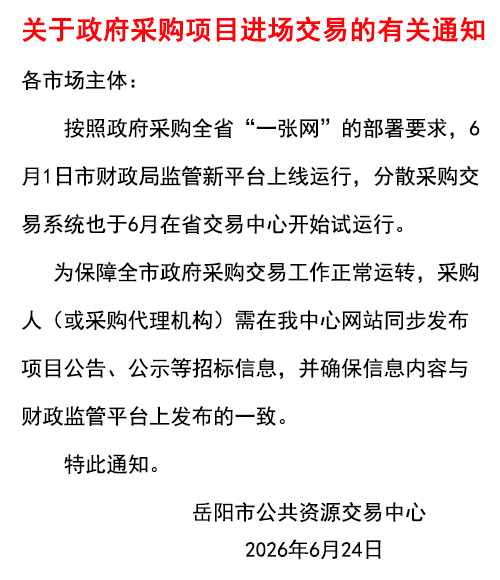 关于政府采购项目进场交易的有关通知

各市场主体：

按照政府采购全省“一张网”的部署要求，6月1日市财政局监管新平台上线运行，分散采购交易系统也于6月在省交易中心开始试运行。

为保障全市政府采购交易工作正常运转，采购人（或采购代理机构）需在我中心网站同步发布项目公告、公示等招标信息，并确保信息内容与财政监管平台上发布的一致。

特此通知。

岳阳市公共资源交易中心

2026年6月24日